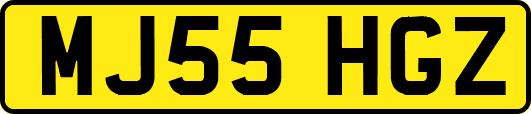 MJ55 HGZ